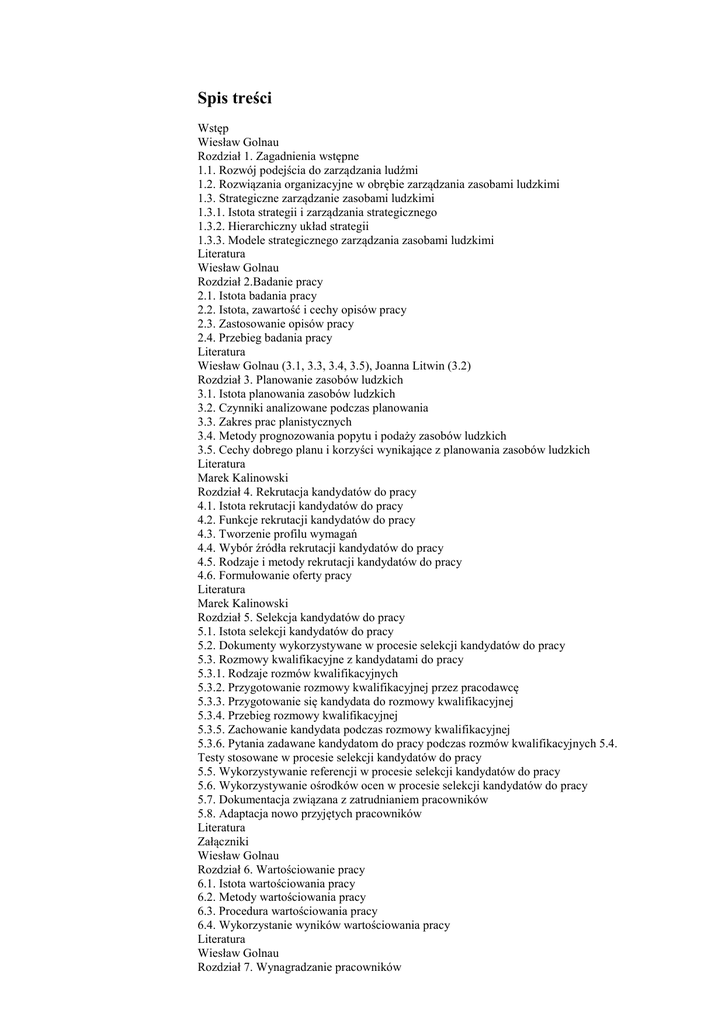 Spis treści

Wstęp
Wiesław Golnau
Rozdział 1. Zagadnienia wstępne
1.1. Rozwój podejścia do zarządzania ludźmi
1.2. Rozwiązania organizacyjne w obrębie zarządzania zasobami ludzkimi
1.3. Strategiczne zarządzanie zasobami ludzkimi
1.3.1. Istota strategii i zarządzania strategicznego
1.3.2. Hierarchiczny układ strategii
1.3.3. Modele strategicznego zarządzania zasobami ludzkimi
Literatura
Wiesław Golnau
Rozdział 2.Badanie pracy
2.1. Istota badania pracy
2.2. Istota, zawartość i cechy opisów pracy
2.3. Zastosowanie opisów pracy
2.4. Przebieg badania pracy
Literatura
Wiesław Golnau (3.1, 3.3, 3.4, 3.5), Joanna Litwin (3.2)
Rozdział 3. Planowanie zasobów ludzkich
3.1. Istota planowania zasobów ludzkich
3.2. Czynniki analizowane podczas planowania
3.3. Zakres prac planistycznych
3.4. Metody prognozowania popytu i podaży zasobów ludzkich
3.5. Cechy dobrego planu i korzyści wynikające z planowania zasobów ludzkich
Literatura
Marek Kalinowski
Rozdział 4. Rekrutacja kandydatów do pracy
4.1. Istota rekrutacji kandydatów do pracy
4.2. Funkcje rekrutacji kandydatów do pracy
4.3. Tworzenie profilu wymagań
4.4. Wybór źródła rekrutacji kandydatów do pracy
4.5. Rodzaje i metody rekrutacji kandydatów do pracy
4.6. Formułowanie oferty pracy
Literatura
Marek Kalinowski
Rozdział 5. Selekcja kandydatów do pracy
5.1. Istota selekcji kandydatów do pracy
5.2. Dokumenty wykorzystywane w procesie selekcji kandydatów do pracy
5.3. Rozmowy kwalifikacyjne z kandydatami do pracy
5.3.1. Rodzaje rozmów kwalifikacyjnych
5.3.2. Przygotowanie rozmowy kwalifikacyjnej przez pracodawcę
5.3.3. Przygotowanie się kandydata do rozmowy kwalifikacyjnej
5.3.4. Przebieg rozmowy kwalifikacyjnej
5.3.5. Zachowanie kandydata podczas rozmowy kwalifikacyjnej
5.3.6. Pytania zadawane kandydatom do pracy podczas rozmów kwalifikacyjnych 5.4. Testy stosowane w procesie selekcji kandydatów do pracy
5.5. Wykorzystywanie referencji w procesie selekcji kandydatów do pracy
5.6. Wykorzystywanie ośrodków ocen w procesie selekcji kandydatów do pracy
5.7. Dokumentacja związana z zatrudnianiem pracowników
5.8. Adaptacja nowo przyjętych pracowników
Literatura
Załączniki
Wiesław Golnau
Rozdział 6. Wartościowanie pracy
6.1. Istota wartościowania pracy
6.2. Metody wartościowania pracy
6.3. Procedura wartościowania pracy
6.4. Wykorzystanie wyników wartościowania pracy
Literatura
Wiesław Golnau
Rozdział 7. Wynagradzanie pracowników